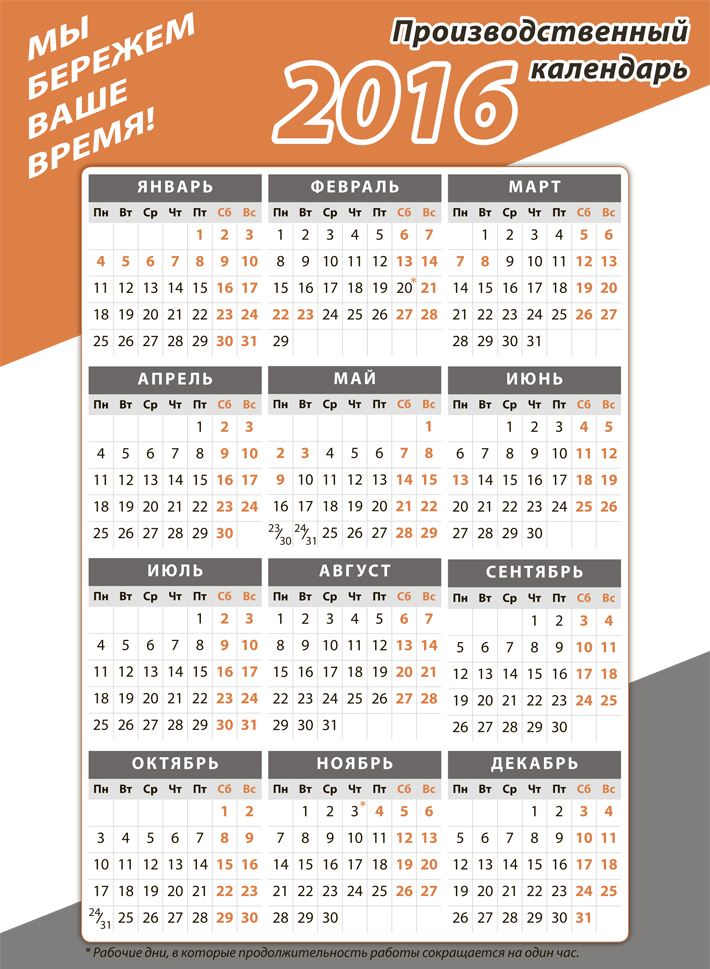 МЫ БЕРЕЖЕМ ВАШЕ ВРЕМЯ!

Производственный календарь

2016

ЯНВАРЬ

| Пн | Вт | Ср | Чт | Пт | Сб | Вс |
|---|---|---|---|---|---|---|
| | | | | 1 | 2 | 3 |
| 4 | 5 | 6 | 7 | 8 | 9 | 10 |
| 11 | 12 | 13 | 14 | 15 | 16 | 17 |
| 18 | 19 | 20 | 21 | 22 | 23 | 24 |
| 25 | 26 | 27 | 28 | 29 | 30 | 31 |

ФЕВРАЛЬ

| Пн | Вт | Ср | Чт | Пт | Сб | Вс |
|---|---|---|---|---|---|---|
| 1 | 2 | 3 | 4 | 5 | 6 | 7 |
| 8 | 9 | 10 | 11 | 12 | 13 | 14 |
| 15 | 16 | 17 | 18 | 19 | 20* | 21 |
| 22 | 23 | 24 | 25 | 26 | 27 | 28 |
| 29 | | | | | | |

МАРТ

| Пн | Вт | Ср | Чт | Пт | Сб | Вс |
|---|---|---|---|---|---|---|
| | 1 | 2 | 3 | 4 | 5 | 6 |
| 7 | 8 | 9 | 10 | 11 | 12 | 13 |
| 14 | 15 | 16 | 17 | 18 | 19 | 20 |
| 21 | 22 | 23 | 24 | 25 | 26 | 27 |
| 28 | 29 | 30 | 31 | | | |

АПРЕЛЬ

| Пн | Вт | Ср | Чт | Пт | Сб | Вс |
|---|---|---|---|---|---|---|
| | | | | 1 | 2 | 3 |
| 4 | 5 | 6 | 7 | 8 | 9 | 10 |
| 11 | 12 | 13 | 14 | 15 | 16 | 17 |
| 18 | 19 | 20 | 21 | 22 | 23 | 24 |
| 25 | 26 | 27 | 28 | 29 | 30 | |

МАЙ

| Пн | Вт | Ср | Чт | Пт | Сб | Вс |
|---|---|---|---|---|---|---|
| | | | | | | 1 |
| 2 | 3 | 4 | 5 | 6 | 7 | 8 |
| 9 | 10 | 11 | 12 | 13 | 14 | 15 |
| 16 | 17 | 18 | 19 | 20 | 21 | 22 |
| 23/30 | 24/31 | 25 | 26 | 27 | 28 | 29 |

ИЮНЬ

| Пн | Вт | Ср | Чт | Пт | Сб | Вс |
|---|---|---|---|---|---|---|
| | | 1 | 2 | 3 | 4 | 5 |
| 6 | 7 | 8 | 9 | 10 | 11 | 12 |
| 13 | 14 | 15 | 16 | 17 | 18 | 19 |
| 20 | 21 | 22 | 23 | 24 | 25 | 26 |
| 27 | 28 | 29 | 30 | | | |

ИЮЛЬ

| Пн | Вт | Ср | Чт | Пт | Сб | Вс |
|---|---|---|---|---|---|---|
| | | | | 1 | 2 | 3 |
| 4 | 5 | 6 | 7 | 8 | 9 | 10 |
| 11 | 12 | 13 | 14 | 15 | 16 | 17 |
| 18 | 19 | 20 | 21 | 22 | 23 | 24 |
| 25 | 26 | 27 | 28 | 29 | 30 | 31 |

АВГУСТ

| Пн | Вт | Ср | Чт | Пт | Сб | Вс |
|---|---|---|---|---|---|---|
| 1 | 2 | 3 | 4 | 5 | 6 | 7 |
| 8 | 9 | 10 | 11 | 12 | 13 | 14 |
| 15 | 16 | 17 | 18 | 19 | 20 | 21 |
| 22 | 23 | 24 | 25 | 26 | 27 | 28 |
| 29 | 30 | 31 | | | | |

СЕНТЯБРЬ

| Пн | Вт | Ср | Чт | Пт | Сб | Вс |
|---|---|---|---|---|---|---|
| | | | 1 | 2 | 3 | 4 |
| 5 | 6 | 7 | 8 | 9 | 10 | 11 |
| 12 | 13 | 14 | 15 | 16 | 17 | 18 |
| 19 | 20 | 21 | 22 | 23 | 24 | 25 |
| 26 | 27 | 28 | 29 | 30 | | |

ОКТЯБРЬ

| Пн | Вт | Ср | Чт | Пт | Сб | Вс |
|---|---|---|---|---|---|---|
| | | | | | 1 | 2 |
| 3 | 4 | 5 | 6 | 7 | 8 | 9 |
| 10 | 11 | 12 | 13 | 14 | 15 | 16 |
| 17 | 18 | 19 | 20 | 21 | 22 | 23 |
| 24/31 | 25 | 26 | 27 | 28 | 29 | 30 |

НОЯБРЬ

| Пн | Вт | Ср | Чт | Пт | Сб | Вс |
|---|---|---|---|---|---|---|
| | 1 | 2 | 3* | 4 | 5 | 6 |
| 7 | 8 | 9 | 10 | 11 | 12 | 13 |
| 14 | 15 | 16 | 17 | 18 | 19 | 20 |
| 21 | 22 | 23 | 24 | 25 | 26 | 27 |
| 28 | 29 | 30 | | | | |

ДЕКАБРЬ

| Пн | Вт | Ср | Чт | Пт | Сб | Вс |
|---|---|---|---|---|---|---|
| | | | 1 | 2 | 3 | 4 |
| 5 | 6 | 7 | 8 | 9 | 10 | 11 |
| 12 | 13 | 14 | 15 | 16 | 17 | 18 |
| 19 | 20 | 21 | 22 | 23 | 24 | 25 |
| 26 | 27 | 28 | 29 | 30 | 31 | |

* Рабочие дни, в которые продолжительность работы сокращается на один час.